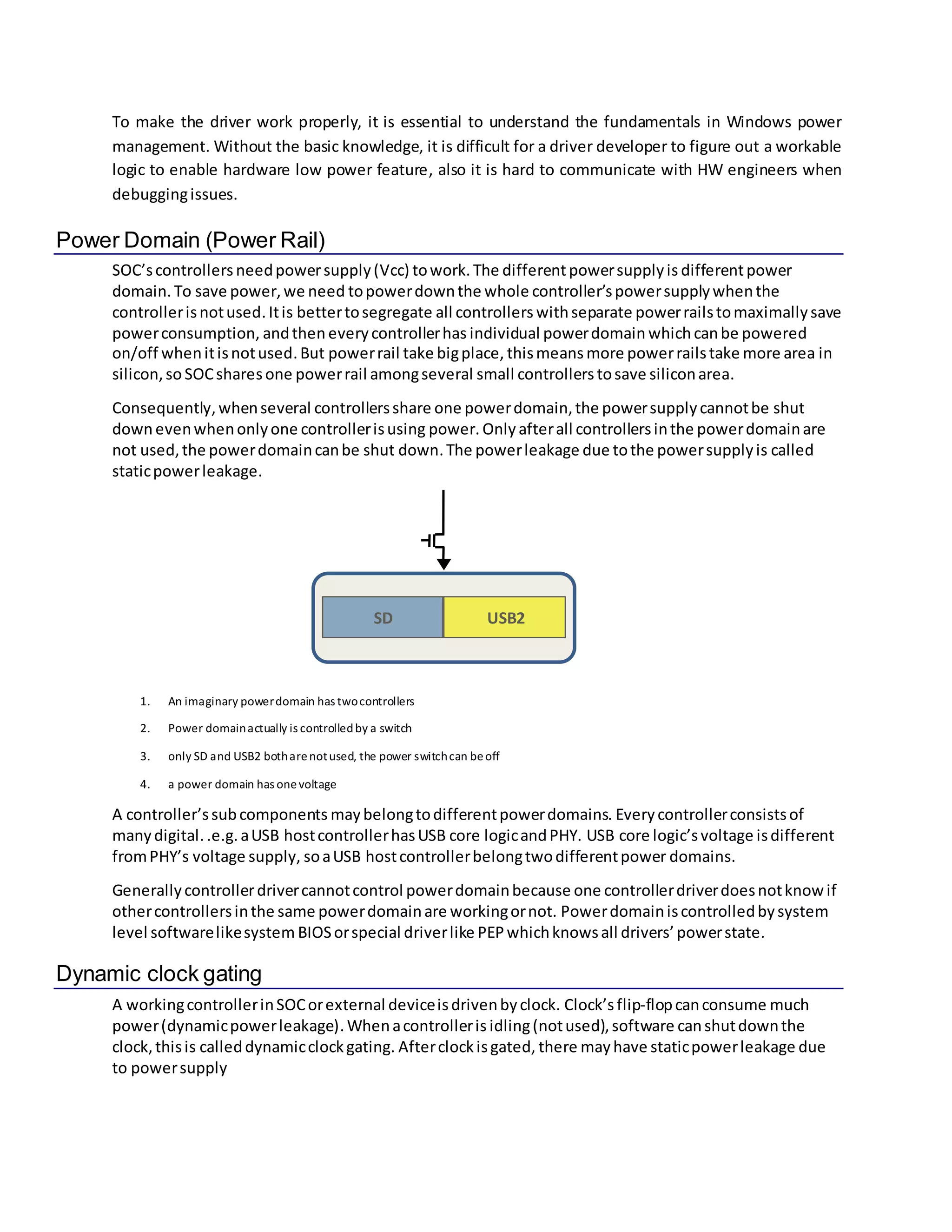 To make the driver work properly, it is essential to understand the fundamentals in Windows power management. Without the basic knowledge, it is difficult for a driver developer to figure out a workable logic to enable hardware low power feature, also it is hard to communicate with HW engineers when debugging issues.

Power Domain (Power Rail)

SOC's controllers need power supply (Vcc) to work. The different power supply is different power domain. To save power, we need to power down the whole controller's power supply when the controller is not used. It is better to segregate all controllers with separate power rails to maximally save power consumption, and then every controller has individual power domain which can be powered on/off when it is not used. But power rail take big place, this means more power rails take more area in silicon, so SOC shares one power rail among several small controllers to save silicon area.

Consequently, when several controllers share one power domain, the power supply cannot be shut down even when only one controller is using power. Only after all controllers in the power domain are not used, the power domain can be shut down. The power leakage due to the power supply is called static power leakage.

SD

USB2

1. An imaginary power domain has two controllers
2. Power domain actually is controlled by a switch
3. only SD and USB2 both are not used, the power switch can be off
4. a power domain has one voltage

A controller's sub components may belong to different power domains. Every controller consists of many digital. .e.g. a USB host controller has USB core logic and PHY. USB core logic's voltage is different from PHY's voltage supply, so a USB host controller belong two different power domains.

Generally controller driver cannot control power domain because one controller driver does not know if other controllers in the same power domain are working or not. Power domain is controlled by system level software like system BIOS or special driver like PEP which knows all drivers' power state.

Dynamic clock gating

A working controller in SOC or external device is driven by clock. Clock's flip-flop can consume much power (dynamic power leakage). When a controller is idling (not used), software can shut down the clock, this is called dynamic clock gating. After clock is gated, there may have static power leakage due to power supply